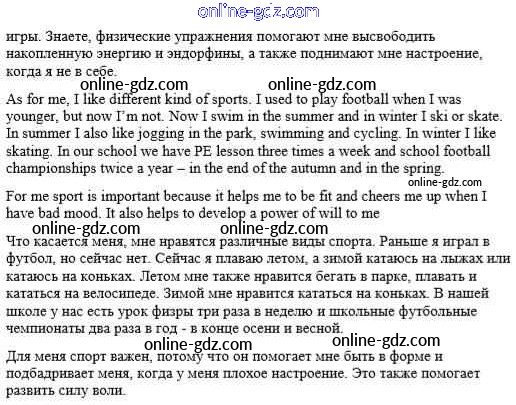 online-gdz.com

игры. Знаете, физические упражнения помогают мне высвободить накопленную энергию и эндорфины, а также поднимают мне настроение, когда я не в себе.

online-gdz.com online-gdz.com

As for me, I like different kind of sports. I used to play football when I was younger, but now I'm not. Now I swim in the summer and in winter I ski or skate. In summer I also like jogging in the park, swimming and cycling. In winter I like skating. In our school we have PE lesson three times a week and school football championships twice a year – in the end of the autumn and in the spring.

online-gdz.com

For me sport is important because it helps me to be fit and cheers me up when I have bad mood. It also helps to develop a power of will to me

online-gdz.com online-gdz.com

Что касается меня, мне нравятся различные виды спорта. Раньше я играл в футбол, но сейчас нет. Сейчас я плаваю летом, а зимой катаюсь на лыжах или катаюсь на коньках. Летом мне также нравится бегать в парке, плавать и кататься на велосипеде. Зимой мне нравится кататься на коньках. В нашей школе у нас есть урок физры три раза в неделю и школьные футбольные чемпионаты два раза в год - в конце осени и весной.

online-gdz.com online-gdz.com

Для меня спорт важен, потому что он помогает мне быть в форме и подбадривает меня, когда у меня плохое настроение. Это также помогает развить силу воли.